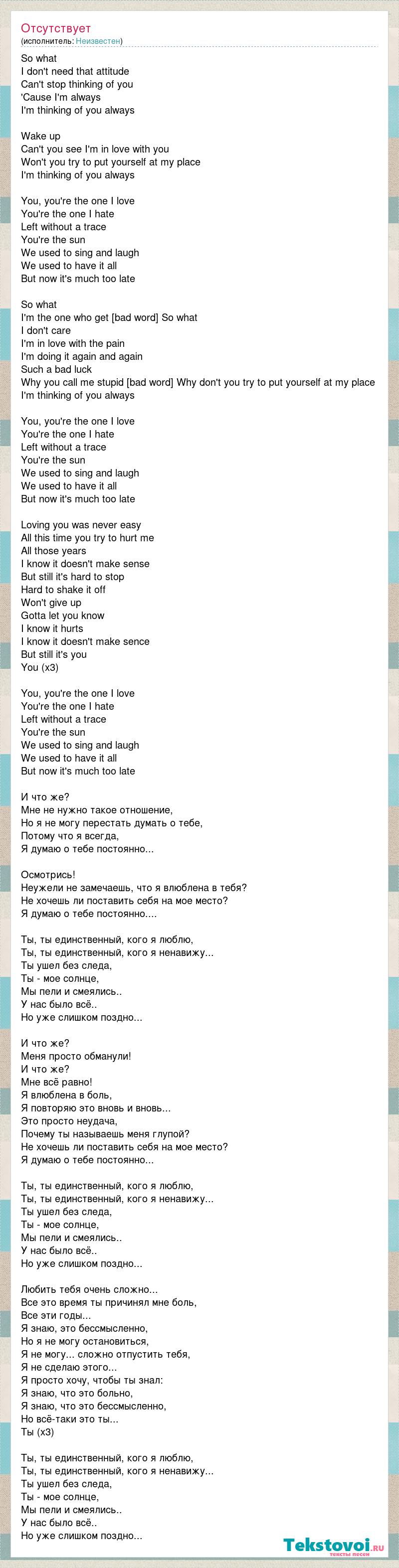 Отсутствует
(исполнитель: Неизвестен)

So what
I don't need that attitude
Can't stop thinking of you
'Cause I'm always
I'm thinking of you always

Wake up
Can't you see I'm in love with you
Won't you try to put yourself at my place
I'm thinking of you always

You, you're the one I love
You're the one I hate
Left without a trace
You're the sun
We used to sing and laugh
We used to have it all
But now it's much too late

So what
I'm the one who get [bad word] So what
I don't care
I'm in love with the pain
I'm doing it again and again
Such a bad luck
Why you call me stupid [bad word] Why don't you try to put yourself at my place
I'm thinking of you always

You, you're the one I love
You're the one I hate
Left without a trace
You're the sun
We used to sing and laugh
We used to have it all
But now it's much too late

Loving you was never easy
All this time you try to hurt me
All those years
I know it doesn't make sense
But still it's hard to stop
Hard to shake it off
Won't give up
Gotta let you know
I know it hurts
I know it doesn't make sence
But still it's you
You (x3)

You, you're the one I love
You're the one I hate
Left without a trace
You're the sun
We used to sing and laugh
We used to have it all
But now it's much too late

И что же?
Мне не нужно такое отношение,
Но я не могу перестать думать о тебе,
Потому что я всегда,
Я думаю о тебе постоянно...

Осмотрись!
Неужели не замечаешь, что я влюблена в тебя?
Не хочешь ли поставить себя на мое место?
Я думаю о тебе постоянно....

Ты, ты единственный, кого я люблю,
Ты, ты единственный, кого я ненавижу...
Ты ушел без следа,
Ты - мое солнце,
Мы пели и смеялись..
У нас было всё..
Но уже слишком поздно...

И что же?
Меня просто обманули!
И что же?
Мне всё равно!
Я влюблена в боль,
Я повторяю это вновь и вновь...
Это просто неудача,
Почему ты называешь меня глупой?
Не хочешь ли поставить себя на мое место?
Я думаю о тебе постоянно...

Ты, ты единственный, кого я люблю,
Ты, ты единственный, кого я ненавижу...
Ты ушел без следа,
Ты - мое солнце,
Мы пели и смеялись..
У нас было всё..
Но уже слишком поздно...

Любить тебя очень сложно...
Все это время ты причинял мне боль,
Все эти годы...
Я знаю, это бессмысленно,
Но я не могу остановиться,
Я не могу... сложно отпустить тебя,
Я не сделаю этого...
Я просто хочу, чтобы ты знал:
Я знаю, что это больно,
Я знаю, что это бессмысленно,
Но всё-таки это ты...
Ты (x3)

Ты, ты единственный, кого я люблю,
Ты, ты единственный, кого я ненавижу...
Ты ушел без следа,
Ты - мое солнце,
Мы пели и смеялись..
У нас было всё..
Но уже слишком поздно...

Tekstovoi.ru
тексты песен